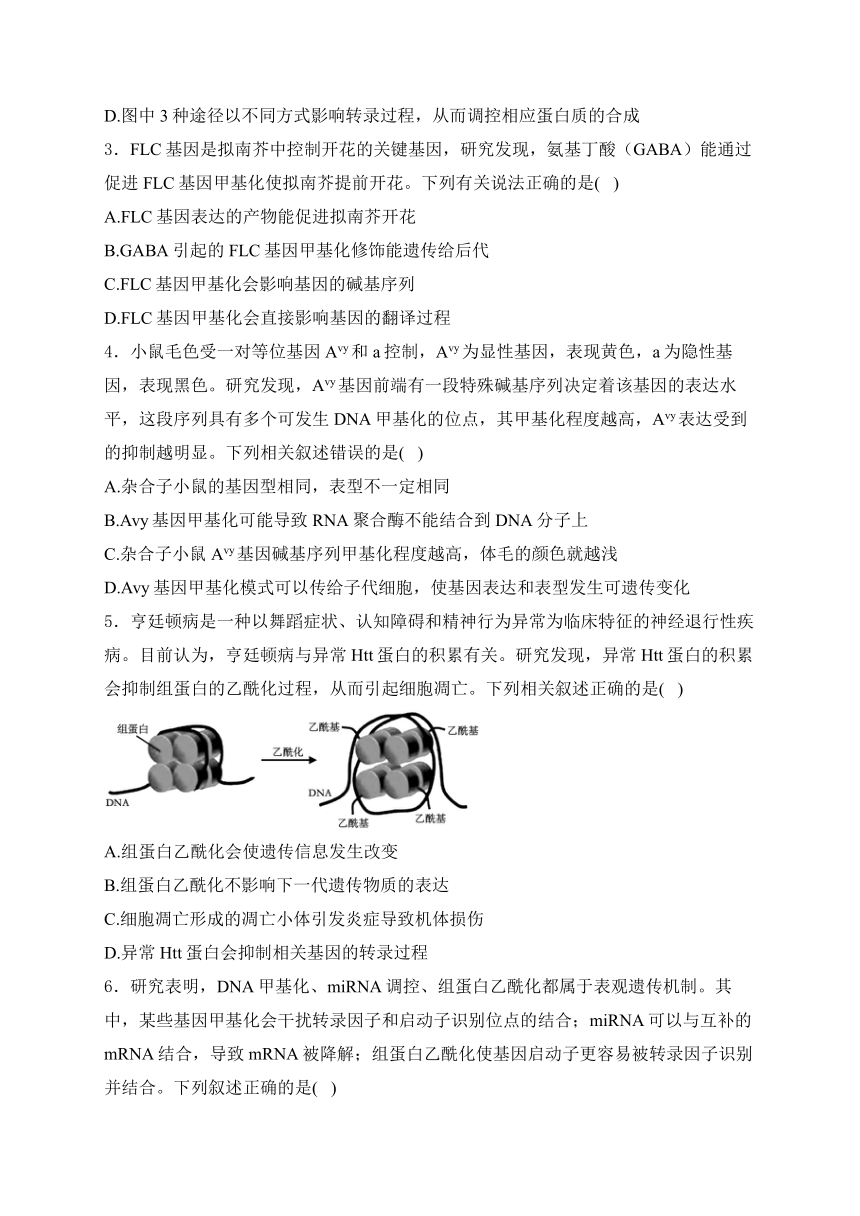 D.图中 3 种途径以不同方式影响转录过程，从而调控相应蛋白质的合成

3．FLC 基因是拟南芥中控制开花的关键基因，研究发现，氨基丁酸（GABA）能通过促进 FLC 基因甲基化使拟南芥提前开花。下列有关说法正确的是( )

A.FLC 基因表达的产物能促进拟南芥开花

B.GABA 引起的 FLC 基因甲基化修饰能遗传给后代

C.FLC 基因甲基化会影响基因的碱基序列

D.FLC 基因甲基化会直接影响基因的翻译过程

4．小鼠毛色受一对等位基因 $A^{vy}$ 和 a 控制，$A^{vy}$ 为显性基因，表现黄色，a 为隐性基因，表现黑色。研究发现，$A^{vy}$ 基因前端有一段特殊碱基序列决定着该基因的表达水平，这段序列具有多个可发生 DNA 甲基化的位点，其甲基化程度越高，$A^{vy}$ 表达受到的抑制越明显。下列相关叙述错误的是( )

A.杂合子小鼠的基因型相同，表型不一定相同

B.Avy 基因甲基化可能导致 RNA 聚合酶不能结合到 DNA 分子上

C.杂合子小鼠 $A^{vy}$ 基因碱基序列甲基化程度越高，体毛的颜色就越浅

D.Avy 基因甲基化模式可以传给子代细胞，使基因表达和表型发生可遗传变化

5．亨廷顿病是一种以舞蹈症状、认知障碍和精神行为异常为临床特征的神经退行性疾病。目前认为，亨廷顿病与异常 Htt 蛋白的积累有关。研究发现，异常 Htt 蛋白的积累会抑制组蛋白的乙酰化过程，从而引起细胞凋亡。下列相关叙述正确的是( )

组蛋白
DNA
乙酰化
乙酰基
乙酰基
DNA
乙酰基
乙酰基

A.组蛋白乙酰化会使遗传信息发生改变

B.组蛋白乙酰化不影响下一代遗传物质的表达

C.细胞凋亡形成的凋亡小体引发炎症导致机体损伤

D.异常 Htt 蛋白会抑制相关基因的转录过程

6．研究表明，DNA 甲基化、miRNA 调控、组蛋白乙酰化都属于表观遗传机制。其中，某些基因甲基化会干扰转录因子和启动子识别位点的结合；miRNA 可以与互补的 mRNA 结合，导致 mRNA 被降解；组蛋白乙酰化使基因启动子更容易被转录因子识别并结合。下列叙述正确的是( )